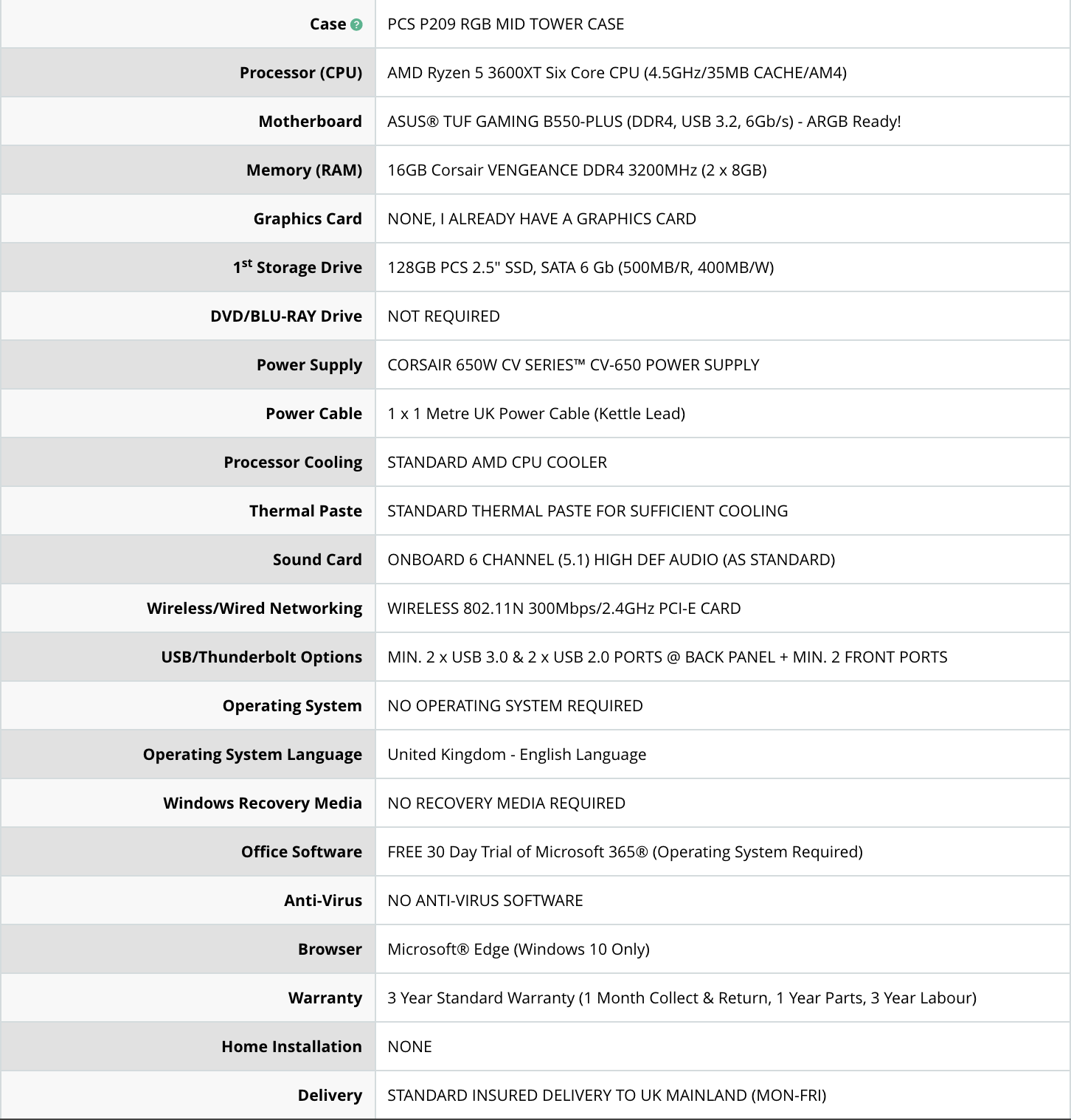 | | |
|---|---|
| Case ? | PCS P209 RGB MID TOWER CASE |
| Processor (CPU) | AMD Ryzen 5 3600XT Six Core CPU (4.5GHz/35MB CACHE/AM4) |
| Motherboard | ASUS® TUF GAMING B550-PLUS (DDR4, USB 3.2, 6Gb/s) - ARGB Ready! |
| Memory (RAM) | 16GB Corsair VENGEANCE DDR4 3200MHz (2 x 8GB) |
| Graphics Card | NONE, I ALREADY HAVE A GRAPHICS CARD |
| 1$^{st}$ Storage Drive | 128GB PCS 2.5" SSD, SATA 6 Gb (500MB/R, 400MB/W) |
| DVD/BLU-RAY Drive | NOT REQUIRED |
| Power Supply | CORSAIR 650W CV SERIES™ CV-650 POWER SUPPLY |
| Power Cable | 1 x 1 Metre UK Power Cable (Kettle Lead) |
| Processor Cooling | STANDARD AMD CPU COOLER |
| Thermal Paste | STANDARD THERMAL PASTE FOR SUFFICIENT COOLING |
| Sound Card | ONBOARD 6 CHANNEL (5.1) HIGH DEF AUDIO (AS STANDARD) |
| Wireless/Wired Networking | WIRELESS 802.11N 300Mbps/2.4GHz PCI-E CARD |
| USB/Thunderbolt Options | MIN. 2 x USB 3.0 & 2 x USB 2.0 PORTS @ BACK PANEL + MIN. 2 FRONT PORTS |
| Operating System | NO OPERATING SYSTEM REQUIRED |
| Operating System Language | United Kingdom - English Language |
| Windows Recovery Media | NO RECOVERY MEDIA REQUIRED |
| Office Software | FREE 30 Day Trial of Microsoft 365® (Operating System Required) |
| Anti-Virus | NO ANTI-VIRUS SOFTWARE |
| Browser | Microsoft® Edge (Windows 10 Only) |
| Warranty | 3 Year Standard Warranty (1 Month Collect & Return, 1 Year Parts, 3 Year Labour) |
| Home Installation | NONE |
| Delivery | STANDARD INSURED DELIVERY TO UK MAINLAND (MON-FRI) |